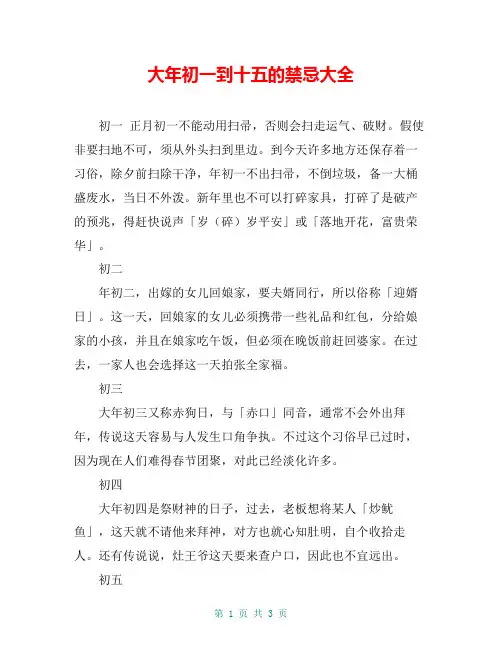 大年初一到十五的禁忌大全

初一 正月初一不能动用扫帚，否则会扫走运气、破财。假使非要扫地不可，须从外头扫到里边。到今天许多地方还保存着一习俗，除夕前扫除干净，年初一不出扫帚，不倒垃圾，备一大桶盛废水，当日不外泼。新年里也不可以打碎家具，打碎了是破产的预兆，得赶快说声「岁（碎）岁平安」或「落地开花，富贵荣华」。

初二

年初二，出嫁的女儿回娘家，要夫婿同行，所以俗称「迎婿日」。这一天，回娘家的女儿必须携带一些礼品和红包，分给娘家的小孩，并且在娘家吃午饭，但必须在晚饭前赶回婆家。在过去，一家人也会选择这一天拍张全家福。

初三

大年初三又称赤狗日，与「赤口」同音，通常不会外出拜年，传说这天容易与人发生口角争执。不过这个习俗早已过时，因为现在人们难得春节团聚，对此已经淡化许多。

初四

大年初四是祭财神的日子，过去，老板想将某人「炒鱿鱼」，这天就不请他来拜神，对方也就心知肚明，自个收拾走人。还有传说说，灶王爷这天要来查户口，因此也不宜远出。

初五

第 1 页 共 3 页